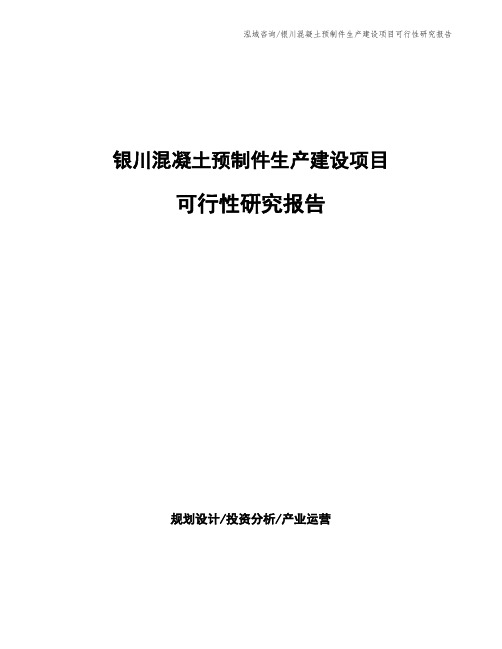 泓域咨询/银川混凝土预制件生产建设项目可行性研究报告

银川混凝土预制件生产建设项目

可行性研究报告

规划设计/投资分析/产业运营